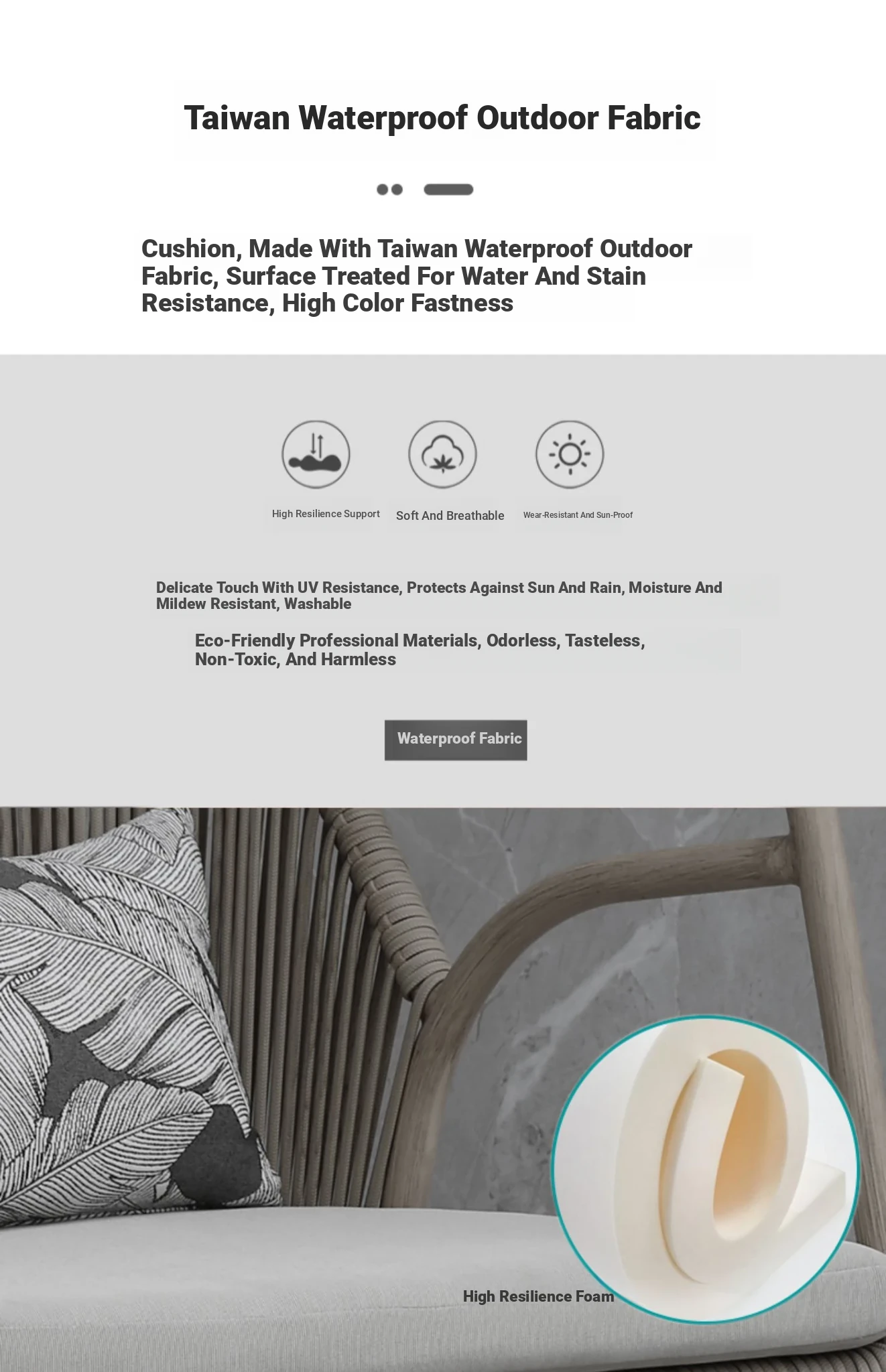 Taiwan Waterproof Outdoor Fabric

Cushion, Made With Taiwan Waterproof Outdoor Fabric, Surface Treated For Water And Stain Resistance, High Color Fastness

High Resilience Support

Soft And Breathable

Wear-Resistant And Sun-Proof

Delicate Touch With UV Resistance, Protects Against Sun And Rain, Moisture And Mildew Resistant, Washable

Eco-Friendly Professional Materials, Odorless, Tasteless, Non-Toxic, And Harmless

Waterproof Fabric

High Resilience Foam